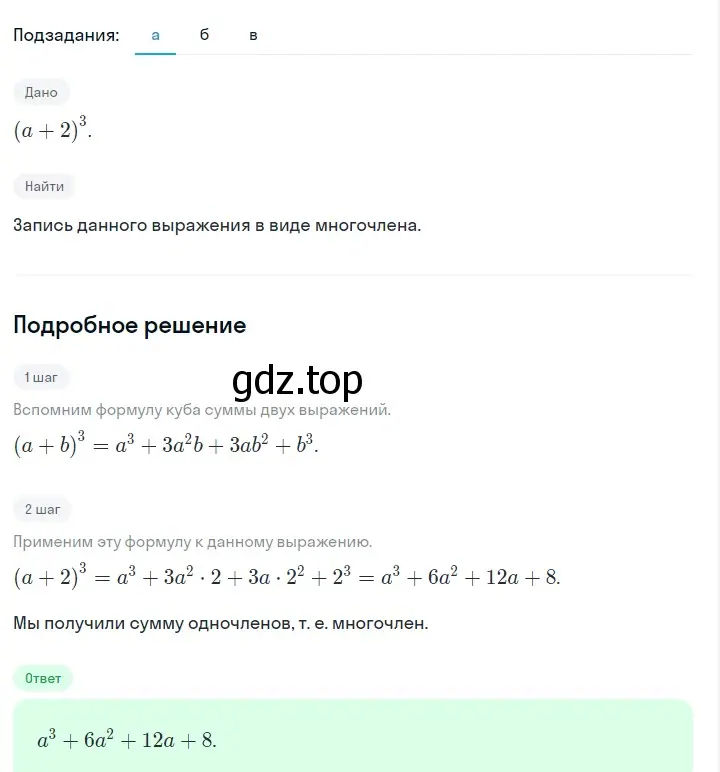 Подзадания: а б в

Дано

$(a+2)^3$.

Найти

Запись данного выражения в виде многочлена.

Подробное решение

1 шаг

gdz.top

Вспомним формулу куба суммы двух выражений.

$(a+b)^3 = a^3 + 3a^2b + 3ab^2 + b^3$.

2 шаг

Применим эту формулу к данному выражению.

$(a+2)^3 = a^3 + 3a^2 \cdot 2 + 3a \cdot 2^2 + 2^3 = a^3 + 6a^2 + 12a + 8$.

Мы получили сумму одночленов, т. е. многочлен.

Ответ

$a^3 + 6a^2 + 12a + 8$.